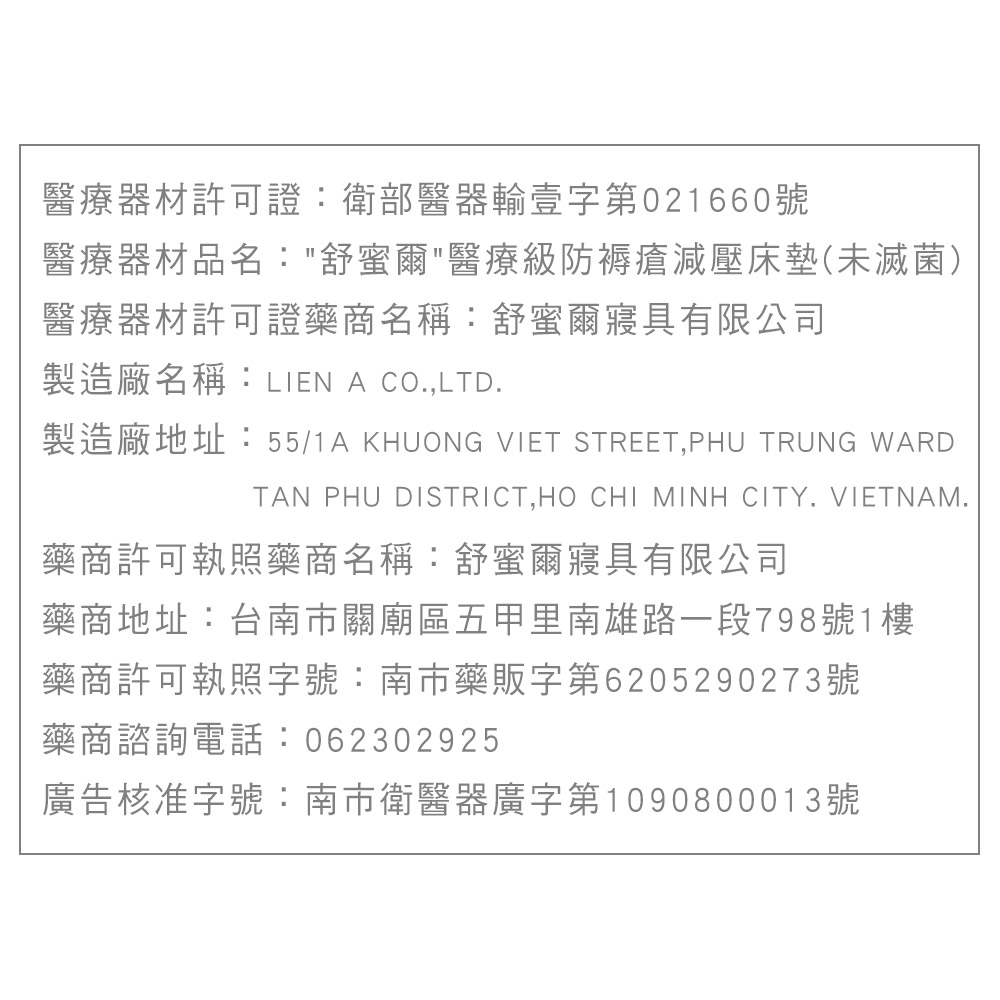 醫療器材許可證：衛部醫器輸壹字第021660號
醫療器材品名："舒蜜爾"醫療級防褥瘡減壓床墊(未滅菌)
醫療器材許可證藥商名稱：舒蜜爾寢具有限公司
製造廠名稱：LIEN A CO.,LTD.
製造廠地址：55/1A KHUONG VIET STREET,PHU TRUNG WARD TAN PHU DISTRICT,HO CHI MINH CITY. VIETNAM.
藥商許可執照藥商名稱：舒蜜爾寢具有限公司
藥商地址：台南市關廟區五甲里南雄路一段798號1樓
藥商許可執照字號：南市藥販字第6205290273號
藥商諮詢電話：062302925
廣告核准字號：南市衛醫器廣字第1090800013號